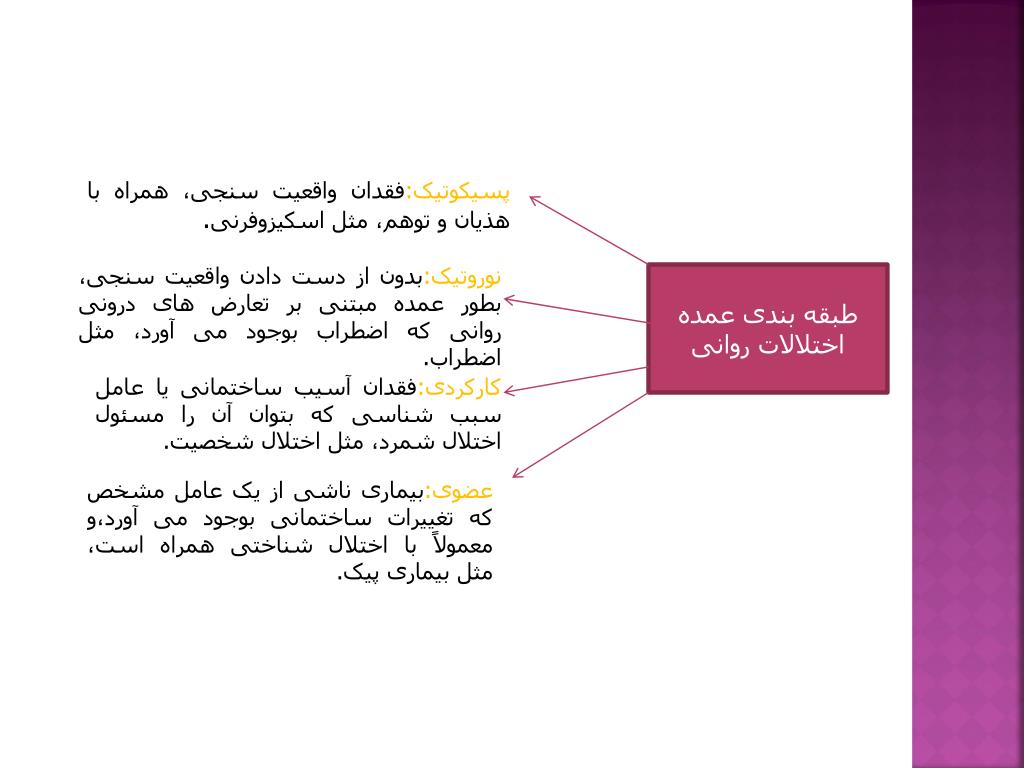 طبقه بندی عمده اختلالات روانی

پسیکوتیک:فقدان واقعیت سنجی، همراه با هذیان و توهم، مثل اسکیزوفرنی.

نوروتیک:بدون از دست دادن واقعیت سنجی، بطور عمده مبتنی بر تعارض های درونی روانی که اضطراب بوجود می آورد، مثل اضطراب.

کارکردی:فقدان آسیب ساختمانی یا عامل سبب شناسی که بتوان آن را مسئول اختلال شمرد، مثل اختلال شخصیت.

عضوی:بیماری ناشی از یک عامل مشخص که تغییرات ساختمانی بوجود می آورد،و معمولاً با اختلال شناختی همراه است، مثل بیماری پیک.